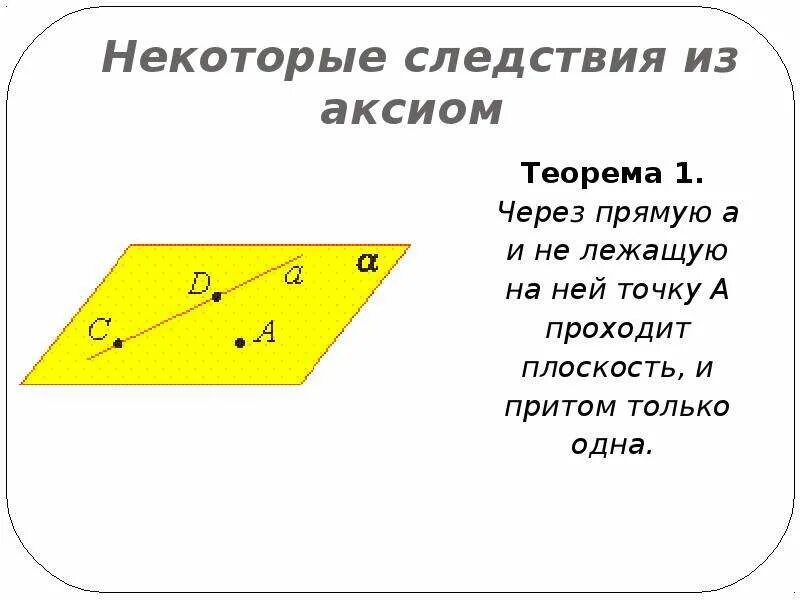 Некоторые следствия из аксиом

$D$ $a$ $\alpha$
$C$ $A$

Теорема 1.
Через прямую а и не лежащую на ней точку А проходит плоскость, и притом только одна.